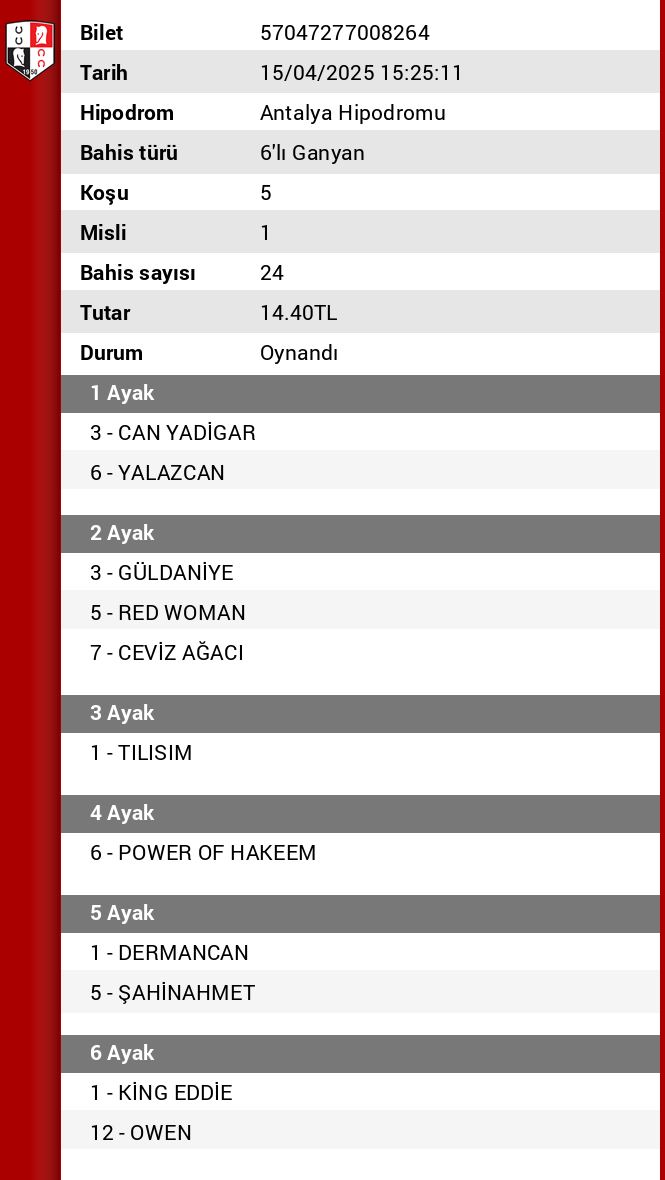 | Bilet | 57047277008264 |
|---|---|
| Tarih | 15/04/2025 15:25:11 |
| Hipodrom | Antalya Hipodromu |
| Bahis türü | 6'lı Ganyan |
| Koşu | 5 |
| Misli | 1 |
| Bahis sayısı | 24 |
| Tutar | 14.40TL |
| Durum | Oynandı |

1 Ayak
3 - CAN YADİGAR
6 - YALAZCAN

2 Ayak
3 - GÜLDANİYE
5 - RED WOMAN
7 - CEVİZ AĞACI

3 Ayak
1 - TILISIM

4 Ayak
6 - POWER OF HAKEEM

5 Ayak
1 - DERMANCAN
5 - ŞAHİNAHMET

6 Ayak
1 - KİNG EDDİE
12 - OWEN